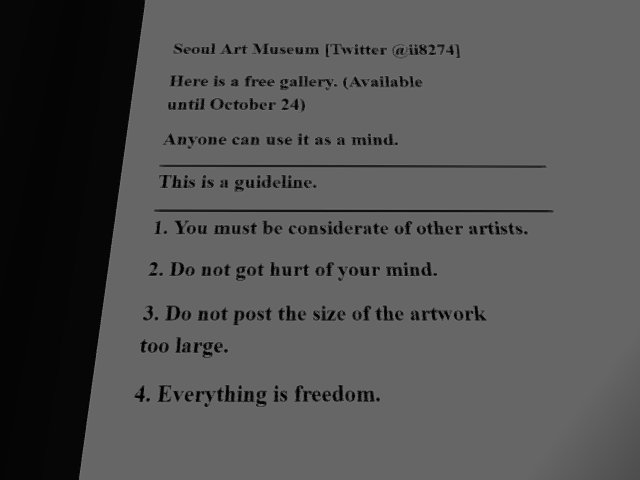 Seoul Art Museum [Twitter @ii8274]

Here is a free gallery. (Available until October 24)

Anyone can use it as a mind.

This is a guideline.

1. You must be considerate of other artists.

2. Do not got hurt of your mind.

3. Do not post the size of the artwork too large.

4. Everything is freedom.